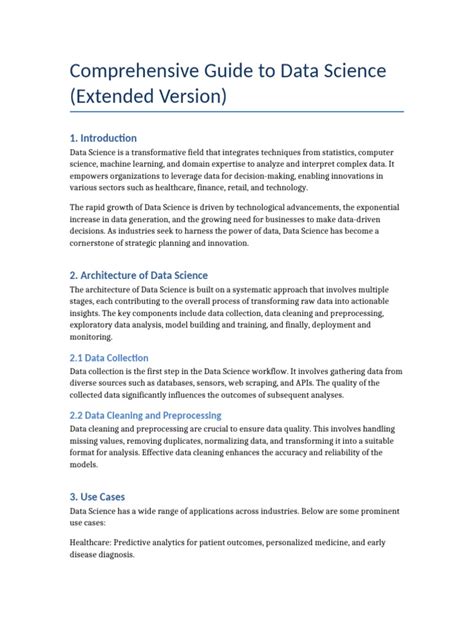 Comprehensive Guide to Data Science (Extended Version)

1. Introduction

Data Science is a transformative field that integrates techniques from statistics, computer science, machine learning, and domain expertise to analyze and interpret complex data. It empowers organizations to leverage data for decision-making, enabling innovations in various sectors such as healthcare, finance, retail, and technology.

The rapid growth of Data Science is driven by technological advancements, the exponential increase in data generation, and the growing need for businesses to make data-driven decisions. As industries seek to harness the power of data, Data Science has become a cornerstone of strategic planning and innovation.

2. Architecture of Data Science

The architecture of Data Science is built on a systematic approach that involves multiple stages, each contributing to the overall process of transforming raw data into actionable insights. The key components include data collection, data cleaning and preprocessing, exploratory data analysis, model building and training, and finally, deployment and monitoring.

2.1 Data Collection

Data collection is the first step in the Data Science workflow. It involves gathering data from diverse sources such as databases, sensors, web scraping, and APIs. The quality of the collected data significantly influences the outcomes of subsequent analyses.

2.2 Data Cleaning and Preprocessing

Data cleaning and preprocessing are crucial to ensure data quality. This involves handling missing values, removing duplicates, normalizing data, and transforming it into a suitable format for analysis. Effective data cleaning enhances the accuracy and reliability of the models.

3. Use Cases

Data Science has a wide range of applications across industries. Below are some prominent use cases:

Healthcare: Predictive analytics for patient outcomes, personalized medicine, and early disease diagnosis.